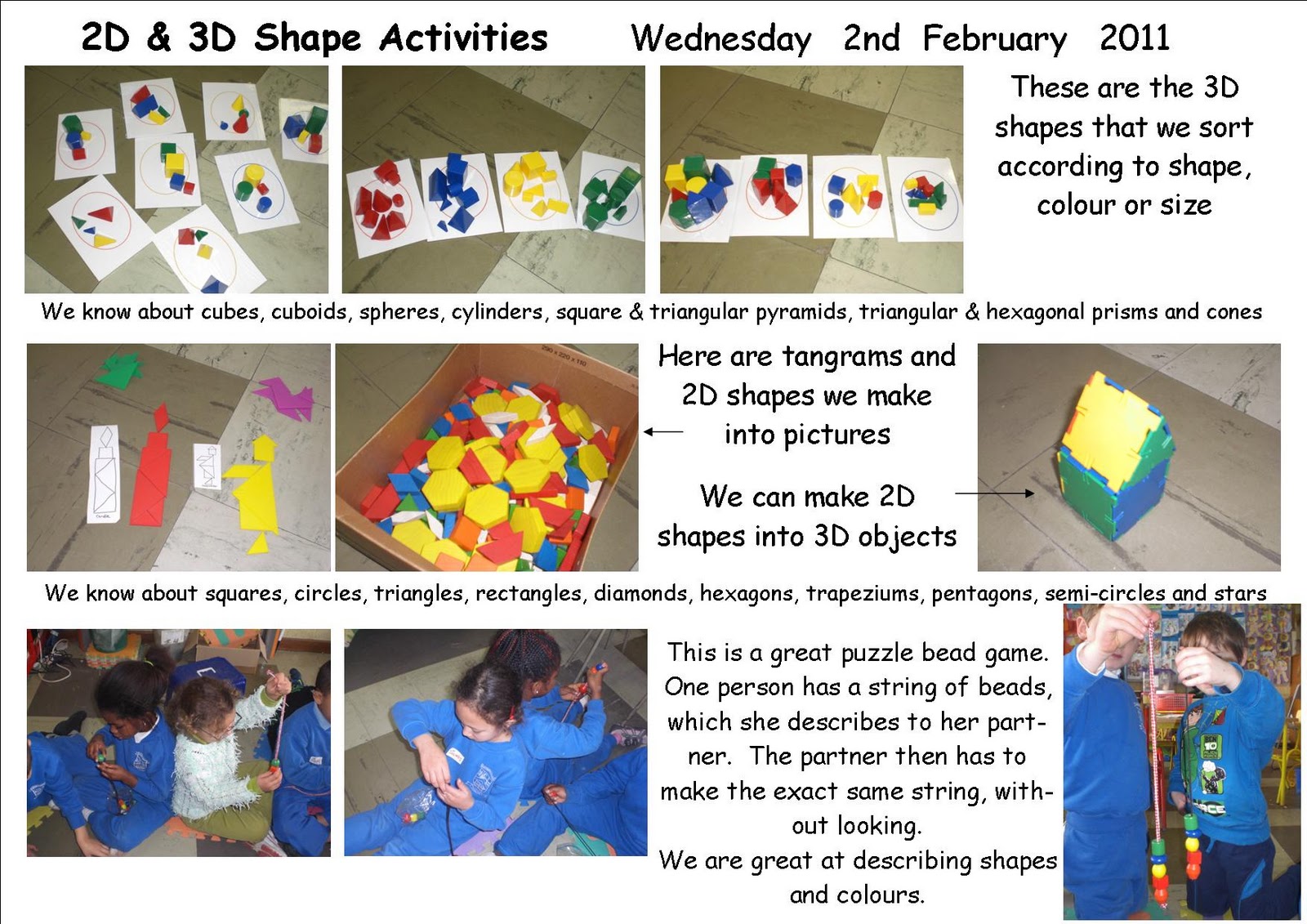 2D & 3D Shape Activities Wednesday 2nd February 2011

These are the 3D shapes that we sort according to shape, colour or size

We know about cubes, cuboids, spheres, cylinders, square & triangular pyramids, triangular & hexagonal prisms and cones

Here are tangrams and 2D shapes we make into pictures

We can make 2D shapes into 3D objects

We know about squares, circles, triangles, rectangles, diamonds, hexagons, trapeziums, pentagons, semi-circles and stars

This is a great puzzle bead game. One person has a string of beads, which she describes to her partner. The partner then has to make the exact same string, without looking.

We are great at describing shapes and colours.